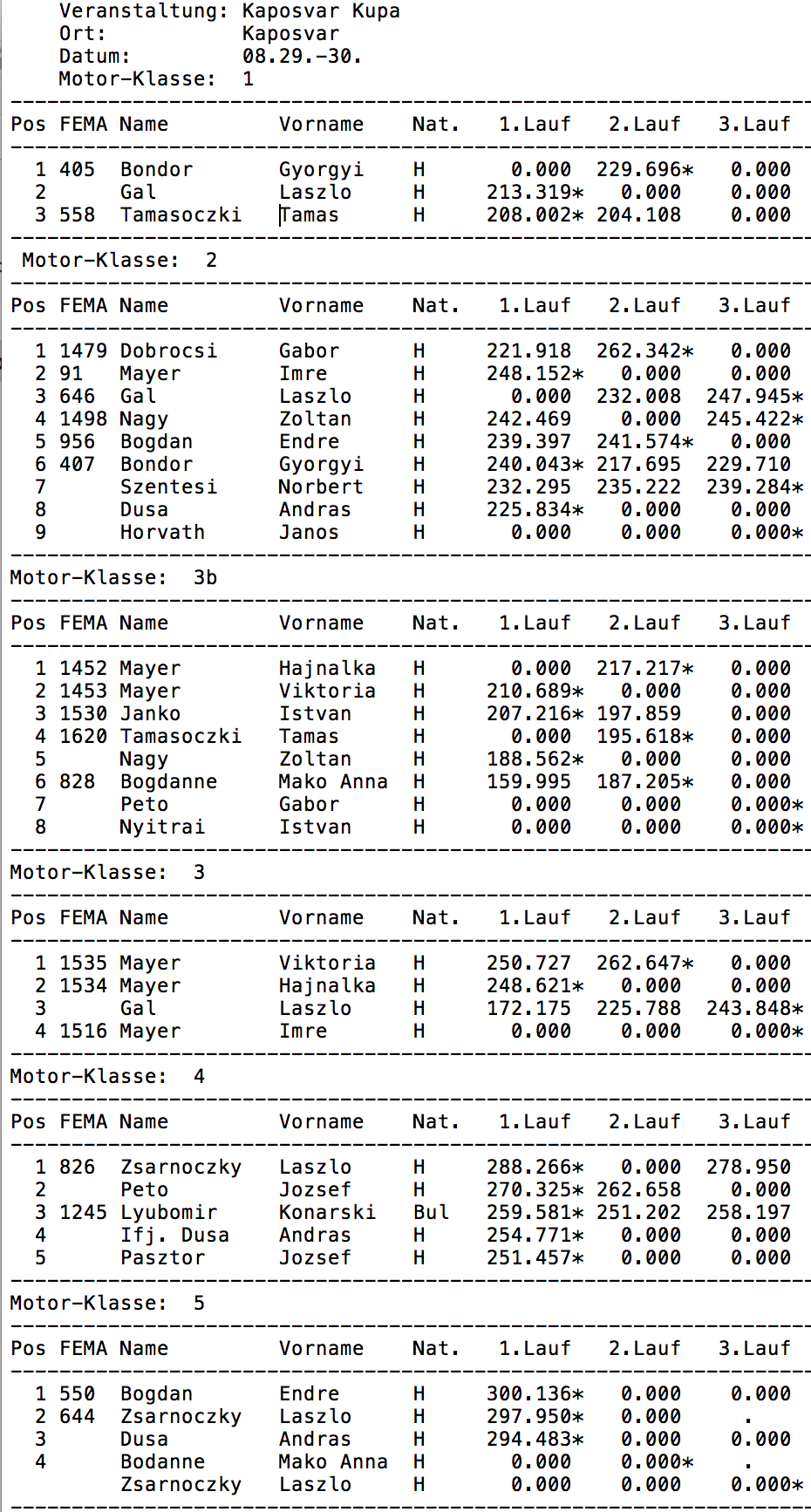 Veranstaltung: Kaposvar Kupa
Ort: Kaposvar
Datum: 08.29.-30.
Motor-Klasse: 1

| Pos | FEMA | Name | Vorname | Nat. | 1.Lauf | 2.Lauf | 3.Lauf |
|---|---|---|---|---|---|---|---|
| 1 | 405 | Bondor | Gyorgyi | H | 0.000 | 229.696* | 0.000 |
| 2 | | Gal | Laszlo | H | 213.319* | 0.000 | 0.000 |
| 3 | 558 | Tamasoczki | Tamas | H | 208.002* | 204.108 | 0.000 |

Motor-Klasse: 2

| Pos | FEMA | Name | Vorname | Nat. | 1.Lauf | 2.Lauf | 3.Lauf |
|---|---|---|---|---|---|---|---|
| 1 | 1479 | Dobrocsi | Gabor | H | 221.918 | 262.342* | 0.000 |
| 2 | 91 | Mayer | Imre | H | 248.152* | 0.000 | 0.000 |
| 3 | 646 | Gal | Laszlo | H | 0.000 | 232.008 | 247.945* |
| 4 | 1498 | Nagy | Zoltan | H | 242.469 | 0.000 | 245.422* |
| 5 | 956 | Bogdan | Endre | H | 239.397 | 241.574* | 0.000 |
| 6 | 407 | Bondor | Gyorgyi | H | 240.043* | 217.695 | 229.710 |
| 7 | | Szentesi | Norbert | H | 232.295 | 235.222 | 239.284* |
| 8 | | Dusa | Andras | H | 225.834* | 0.000 | 0.000 |
| 9 | | Horvath | Janos | H | 0.000 | 0.000 | 0.000* |

Motor-Klasse: 3b

| Pos | FEMA | Name | Vorname | Nat. | 1.Lauf | 2.Lauf | 3.Lauf |
|---|---|---|---|---|---|---|---|
| 1 | 1452 | Mayer | Hajnalka | H | 0.000 | 217.217* | 0.000 |
| 2 | 1453 | Mayer | Viktoria | H | 210.689* | 0.000 | 0.000 |
| 3 | 1530 | Janko | Istvan | H | 207.216* | 197.859 | 0.000 |
| 4 | 1620 | Tamasoczki | Tamas | H | 0.000 | 195.618* | 0.000 |
| 5 | | Nagy | Zoltan | H | 188.562* | 0.000 | 0.000 |
| 6 | 828 | Bogdanne | Mako Anna | H | 159.995 | 187.205* | 0.000 |
| 7 | | Peto | Gabor | H | 0.000 | 0.000 | 0.000* |
| 8 | | Nyitrai | Istvan | H | 0.000 | 0.000 | 0.000* |

Motor-Klasse: 3

| Pos | FEMA | Name | Vorname | Nat. | 1.Lauf | 2.Lauf | 3.Lauf |
|---|---|---|---|---|---|---|---|
| 1 | 1535 | Mayer | Viktoria | H | 250.727 | 262.647* | 0.000 |
| 2 | 1534 | Mayer | Hajnalka | H | 248.621* | 0.000 | 0.000 |
| 3 | | Gal | Laszlo | H | 172.175 | 225.788 | 243.848* |
| 4 | 1516 | Mayer | Imre | H | 0.000 | 0.000 | 0.000* |

Motor-Klasse: 4

| Pos | FEMA | Name | Vorname | Nat. | 1.Lauf | 2.Lauf | 3.Lauf |
|---|---|---|---|---|---|---|---|
| 1 | 826 | Zsarnoczky | Laszlo | H | 288.266* | 0.000 | 278.950 |
| 2 | | Peto | Jozsef | H | 270.325* | 262.658 | 0.000 |
| 3 | 1245 | Lyubomir | Konarski | Bul | 259.581* | 251.202 | 258.197 |
| 4 | | Ifj. Dusa | Andras | H | 254.771* | 0.000 | 0.000 |
| 5 | | Pasztor | Jozsef | H | 251.457* | 0.000 | 0.000 |

Motor-Klasse: 5

| Pos | FEMA | Name | Vorname | Nat. | 1.Lauf | 2.Lauf | 3.Lauf |
|---|---|---|---|---|---|---|---|
| 1 | 550 | Bogdan | Endre | H | 300.136* | 0.000 | 0.000 |
| 2 | 644 | Zsarnoczky | Laszlo | H | 297.950* | 0.000 | . |
| 3 | | Dusa | Andras | H | 294.483* | 0.000 | 0.000 |
| 4 | | Bodanne | Mako Anna | H | 0.000 | 0.000* | . |
| | | Zsarnoczky | Laszlo | H | 0.000 | 0.000 | 0.000* |